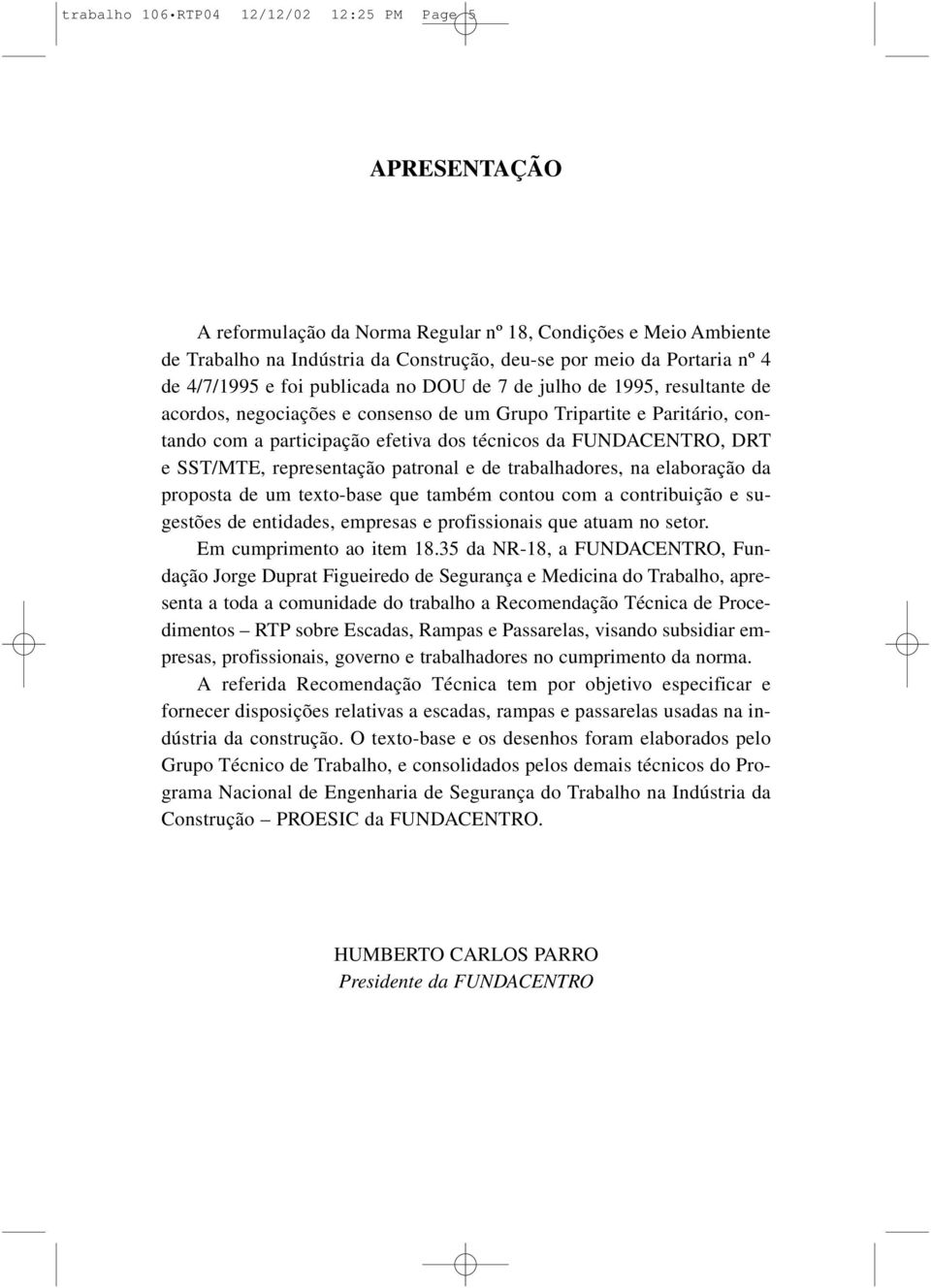 trabalho 106•RTP04 12/12/02 12:25 PM Page 5

APRESENTAÇÃO

A reformulação da Norma Regular nº 18, Condições e Meio Ambiente de Trabalho na Indústria da Construção, deu-se por meio da Portaria nº 4 de 4/7/1995 e foi publicada no DOU de 7 de julho de 1995, resultante de acordos, negociações e consenso de um Grupo Tripartite e Paritário, contando com a participação efetiva dos técnicos da FUNDACENTRO, DRT e SST/MTE, representação patronal e de trabalhadores, na elaboração da proposta de um texto-base que também contou com a contribuição e sugestões de entidades, empresas e profissionais que atuam no setor.

Em cumprimento ao item 18.35 da NR-18, a FUNDACENTRO, Fundação Jorge Duprat Figueiredo de Segurança e Medicina do Trabalho, apresenta a toda a comunidade do trabalho a Recomendação Técnica de Procedimentos – RTP sobre Escadas, Rampas e Passarelas, visando subsidiar empresas, profissionais, governo e trabalhadores no cumprimento da norma.

A referida Recomendação Técnica tem por objetivo especificar e fornecer disposições relativas a escadas, rampas e passarelas usadas na indústria da construção. O texto-base e os desenhos foram elaborados pelo Grupo Técnico de Trabalho, e consolidados pelos demais técnicos do Programa Nacional de Engenharia de Segurança do Trabalho na Indústria da Construção – PROESIC da FUNDACENTRO.

HUMBERTO CARLOS PARRO
Presidente da FUNDACENTRO